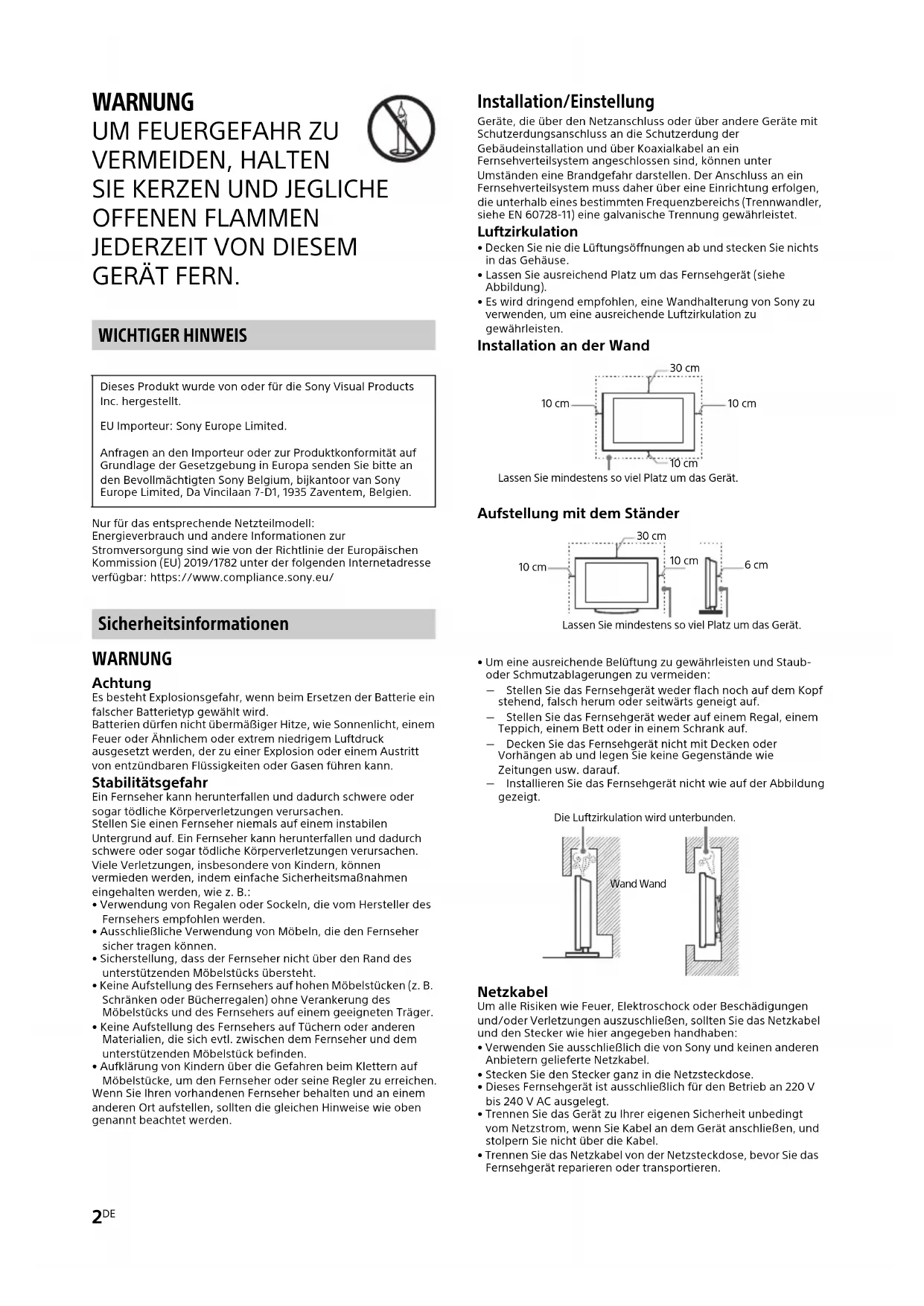 WARNUNG
UM FEUERGEFAHR ZU VERMEIDEN, HALTEN SIE KERZEN UND JEGLICHE OFFENEN FLAMMEN JEDERZEIT VON DIESEM GERÄT FERN.

WICHTIGER HINWEIS

Dieses Produkt wurde von oder für die Sony Visual Products Inc. hergestellt.

EU Importeur: Sony Europe Limited.

Anfragen an den Importeur oder zur Produktkonformität auf Grundlage der Gesetzgebung in Europa senden Sie bitte an den Bevollmächtigten Sony Belgium, bijkantoor van Sony Europe Limited, Da Vincilaan 7-D1, 1935 Zaventem, Belgien.

Nur für das entsprechende Netzteilmodell: Energieverbrauch und andere Informationen zur Stromversorgung sind wie von der Richtlinie der Europäischen Kommission (EU) 2019/1782 unter der folgenden Internetadresse verfügbar: https://www.compliance.sony.eu/

Sicherheitsinformationen

WARNUNG

Achtung
Es besteht Explosionsgefahr, wenn beim Ersetzen der Batterie ein falscher Batterietyp gewählt wird.
Batterien dürfen nicht übermäßiger Hitze, wie Sonnenlicht, einem Feuer oder Ähnlichem oder extrem niedrigem Luftdruck ausgesetzt werden, der zu einer Explosion oder einem Austritt von entzündbaren Flüssigkeiten oder Gasen führen kann.

Stabilitätsgefahr
Ein Fernseher kann herunterfallen und dadurch schwere oder sogar tödliche Körperverletzungen verursachen.
Stellen Sie einen Fernseher niemals auf einem instabilen Untergrund auf. Ein Fernseher kann herunterfallen und dadurch schwere oder sogar tödliche Körperverletzungen verursachen. Viele Verletzungen, insbesondere von Kindern, können vermieden werden, indem einfache Sicherheitsmaßnahmen eingehalten werden, wie z. B.:
• Verwendung von Regalen oder Sockeln, die vom Hersteller des Fernsehers empfohlen werden.
• Ausschließliche Verwendung von Möbeln, die den Fernseher sicher tragen können.
• Sicherstellung, dass der Fernseher nicht über den Rand des unterstützenden Möbelstücks übersteht.
• Keine Aufstellung des Fernsehers auf hohen Möbelstücken (z. B. Schränken oder Bücherregalen) ohne Verankerung des Möbelstücks und des Fernsehers auf einem geeigneten Träger.
• Keine Aufstellung des Fernsehers auf Tüchern oder anderen Materialien, die sich evtl. zwischen dem Fernseher und dem unterstützenden Möbelstück befinden.
• Aufklärung von Kindern über die Gefahren beim Klettern auf Möbelstücke, um den Fernseher oder seine Regler zu erreichen.
Wenn Sie Ihren vorhandenen Fernseher behalten und an einem anderen Ort aufstellen, sollten die gleichen Hinweise wie oben genannt beachtet werden.

Installation/Einstellung
Geräte, die über den Netzanschluss oder über andere Geräte mit Schutzerdungsanschluss an die Schutzerdung der Gebäudeinstallation und über Koaxialkabel an ein Fernsehverteilsystem angeschlossen sind, können unter Umständen eine Brandgefahr darstellen. Der Anschluss an ein Fernsehverteilsystem muss daher über eine Einrichtung erfolgen, die unterhalb eines bestimmten Frequenzbereichs (Trennwandler, siehe EN 60728-11) eine galvanische Trennung gewährleistet.

Luftzirkulation
• Decken Sie nie die Lüftungsöffnungen ab und stecken Sie nichts in das Gehäuse.
• Lassen Sie ausreichend Platz um das Fernsehgerät (siehe Abbildung).
• Es wird dringend empfohlen, eine Wandhalterung von Sony zu verwenden, um eine ausreichende Luftzirkulation zu gewährleisten.

Installation an der Wand
30 cm
10 cm
10 cm
10 cm
Lassen Sie mindestens so viel Platz um das Gerät.

Aufstellung mit dem Ständer
30 cm
10 cm
10 cm
6 cm
Lassen Sie mindestens so viel Platz um das Gerät.

• Um eine ausreichende Belüftung zu gewährleisten und Staub- oder Schmutzablagerungen zu vermeiden:
– Stellen Sie das Fernsehgerät weder flach noch auf dem Kopf stehend, falsch herum oder seitwärts geneigt auf.
– Stellen Sie das Fernsehgerät weder auf einem Regal, einem Teppich, einem Bett oder in einem Schrank auf.
– Decken Sie das Fernsehgerät nicht mit Decken oder Vorhängen ab und legen Sie keine Gegenstände wie Zeitungen usw. darauf.
– Installieren Sie das Fernsehgerät nicht wie auf der Abbildung gezeigt.

Die Luftzirkulation wird unterbunden.
Wand Wand

Netzkabel
Um alle Risiken wie Feuer, Elektroschock oder Beschädigungen und/oder Verletzungen auszuschließen, sollten Sie das Netzkabel und den Stecker wie hier angegeben handhaben:
• Verwenden Sie ausschließlich die von Sony und keinen anderen Anbietern gelieferte Netzkabel.
• Stecken Sie den Stecker ganz in die Netzsteckdose.
• Dieses Fernsehgerät ist ausschließlich für den Betrieb an 220 V bis 240 V AC ausgelegt.
• Trennen Sie das Gerät zu Ihrer eigenen Sicherheit unbedingt vom Netzstrom, wenn Sie Kabel an dem Gerät anschließen, und stolpern Sie nicht über die Kabel.
• Trennen Sie das Netzkabel von der Netzsteckdose, bevor Sie das Fernsehgerät reparieren oder transportieren.

2DE